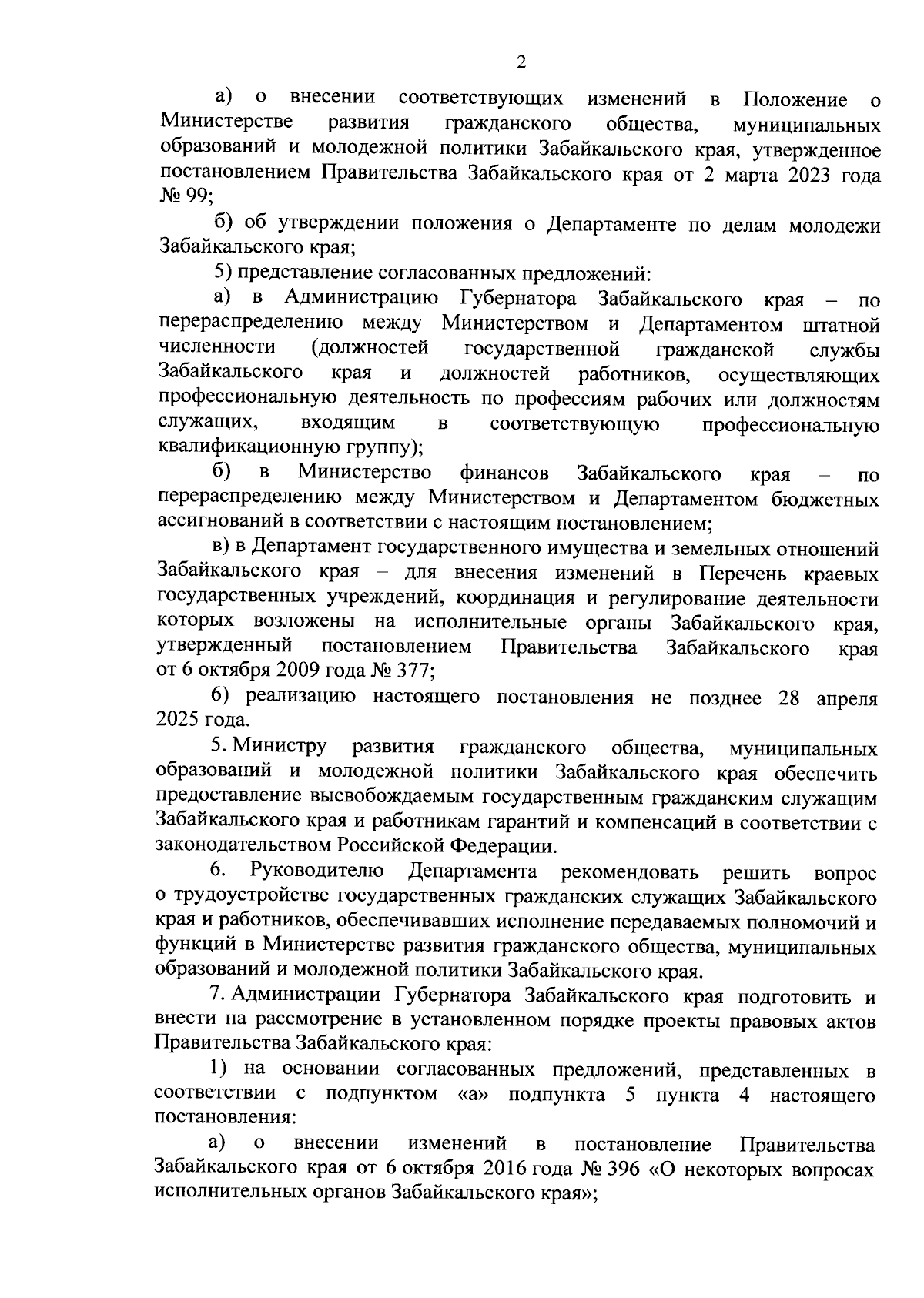 2

а) о внесении соответствующих изменений в Положение о Министерстве развития гражданского общества, муниципальных образований и молодежной политики Забайкальского края, утвержденное постановлением Правительства Забайкальского края от 2 марта 2023 года № 99;

б) об утверждении положения о Департаменте по делам молодежи Забайкальского края;

5) представление согласованных предложений:

а) в Администрацию Губернатора Забайкальского края – по перераспределению между Министерством и Департаментом штатной численности (должностей государственной гражданской службы Забайкальского края и должностей работников, осуществляющих профессиональную деятельность по профессиям рабочих или должностям служащих, входящим в соответствующую профессиональную квалификационную группу);

б) в Министерство финансов Забайкальского края – по перераспределению между Министерством и Департаментом бюджетных ассигнований в соответствии с настоящим постановлением;

в) в Департамент государственного имущества и земельных отношений Забайкальского края – для внесения изменений в Перечень краевых государственных учреждений, координация и регулирование деятельности которых возложены на исполнительные органы Забайкальского края, утвержденный постановлением Правительства Забайкальского края от 6 октября 2009 года № 377;

6) реализацию настоящего постановления не позднее 28 апреля 2025 года.

5. Министру развития гражданского общества, муниципальных образований и молодежной политики Забайкальского края обеспечить предоставление высвобождаемым государственным гражданским служащим Забайкальского края и работникам гарантий и компенсаций в соответствии с законодательством Российской Федерации.

6. Руководителю Департамента рекомендовать решить вопрос о трудоустройстве государственных гражданских служащих Забайкальского края и работников, обеспечивавших исполнение передаваемых полномочий и функций в Министерстве развития гражданского общества, муниципальных образований и молодежной политики Забайкальского края.

7. Администрации Губернатора Забайкальского края подготовить и внести на рассмотрение в установленном порядке проекты правовых актов Правительства Забайкальского края:

1) на основании согласованных предложений, представленных в соответствии с подпунктом «а» подпункта 5 пункта 4 настоящего постановления:

а) о внесении изменений в постановление Правительства Забайкальского края от 6 октября 2016 года № 396 «О некоторых вопросах исполнительных органов Забайкальского края»;